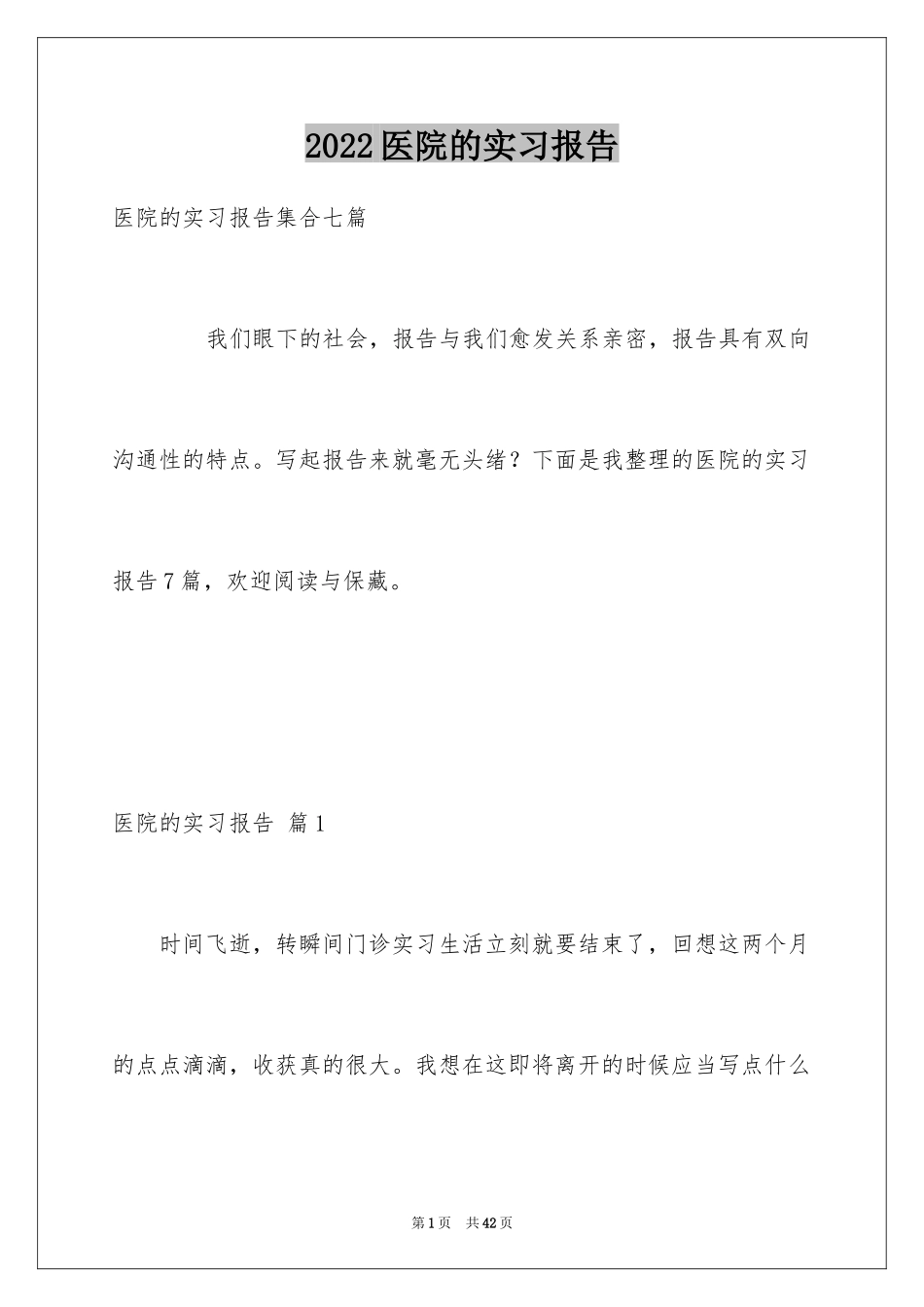 2022医院的实习报告

医院的实习报告集合七篇

我们眼下的社会，报告与我们愈发关系亲密，报告具有双向沟通性的特点。写起报告来就毫无头绪？下面是我整理的医院的实习报告7篇，欢迎阅读与保藏。

医院的实习报告 篇1

时间飞逝，转瞬间门诊实习生活立刻就要结束了，回想这两个月的点点滴滴，收获真的很大。我想在这即将离开的时候应当写点什么

第1页 共42页